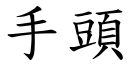 手頭